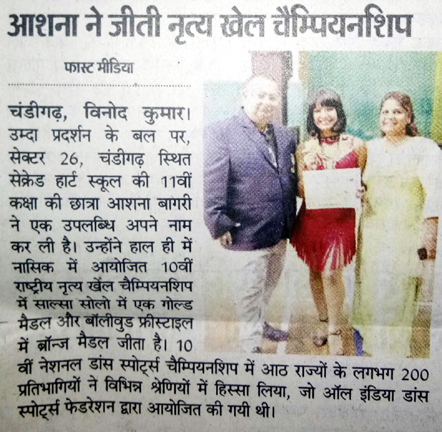 आशना ने जीती नृत्य खेल चैम्पियनशिप

फास्ट मीडिया

चंडीगढ़, विनोद कुमार। उम्दा प्रदर्शन के बल पर, सेक्टर 26, चंडीगढ़ स्थित सेक्रेड हार्ट स्कूल की 11वीं कक्षा की छात्रा आशना बागरी ने एक उपलब्धि अपने नाम कर ली है। उन्होंने हाल ही में नासिक में आयोजित 10वीं राष्ट्रीय नृत्य खेल चैम्पियनशिप में साल्सा सोलो में एक गोल्ड मैडल और बॉलीवुड फ्रीस्टाइल में ब्रॉन्ज मैडल जीता है। 10 वीं नेशनल डांस स्पोर्ट्स चैम्पियनशिप में आठ राज्यों के लगभग 200 प्रतिभागियों ने विभिन्न श्रेणियों में हिस्सा लिया, जो ऑल इंडिया डांस स्पोर्ट्स फेडरेशन द्वारा आयोजित की गयी थी।